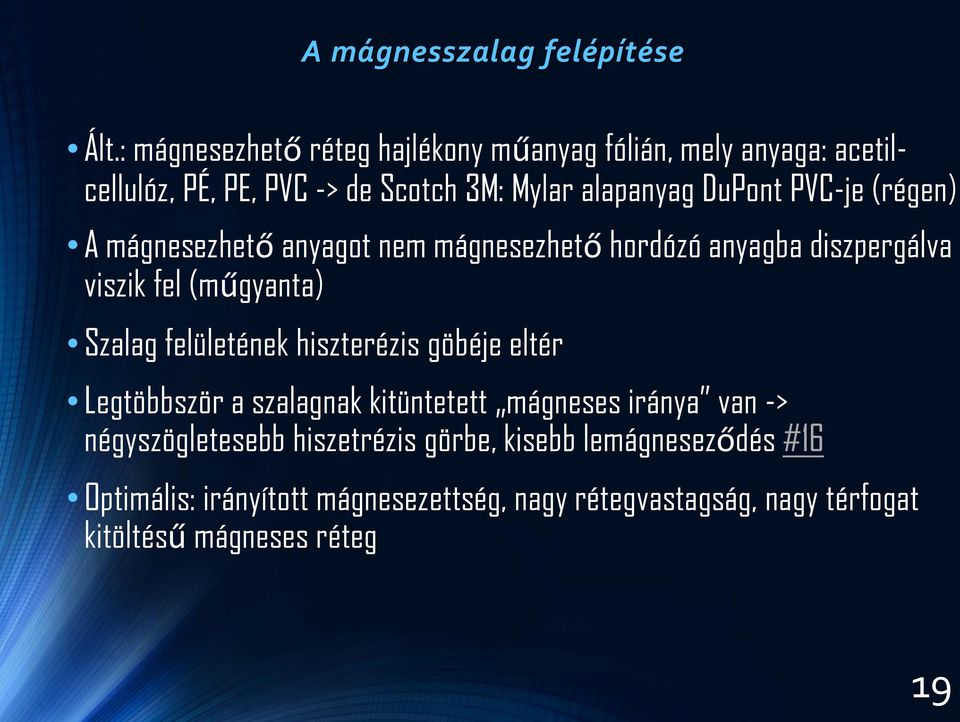 A mágnesszalag felépítése

• Ált.: mágnesezhető réteg hajlékony műanyag fólián, mely anyaga: acetil-cellulóz, PÉ, PE, PVC -> de Scotch 3M: Mylar alapanyag DuPont PVC-je (régen)

• A mágnesezhető anyagot nem mágnesezhető hordózó anyagba diszpergálva viszik fel (műgyanta)

• Szalag felületének hiszterézis göbéje eltér

• Legtöbbször a szalagnak kitüntetett „mágneses iránya" van -> négyszögletesebb hiszetrézis görbe, kisebb lemágneseződés #16

• Optimális: irányított mágnesezettség, nagy rétegvastagság, nagy térfogat kitöltésű mágneses réteg

19